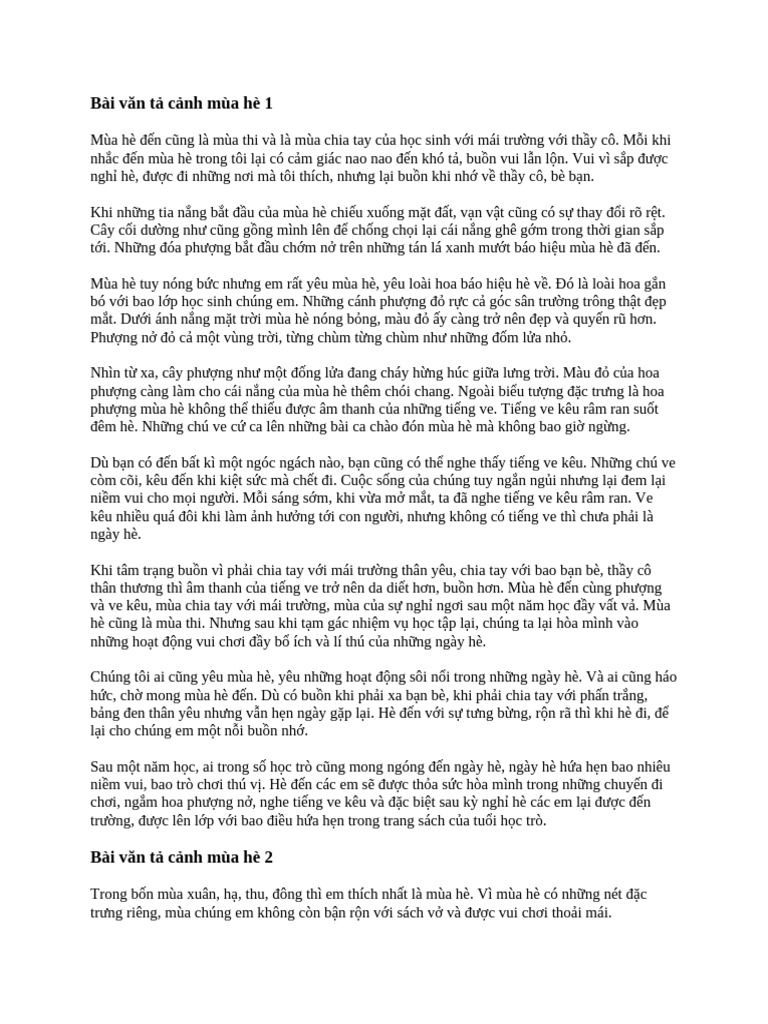 Bài văn tả cảnh mùa hè 1

Mùa hè đến cũng là mùa thi và là mùa chia tay của học sinh với mái trường với thầy cô. Mỗi khi nhắc đến mùa hè trong tôi lại có cảm giác nao nao đến khó tả, buồn vui lẫn lộn. Vui vì sắp được nghỉ hè, được đi những nơi mà tôi thích, nhưng lại buồn khi nhớ về thầy cô, bè bạn.

Khi những tia nắng bắt đầu của mùa hè chiếu xuống mặt đất, vạn vật cũng có sự thay đổi rõ rệt. Cây cối dường như cũng gồng mình lên để chống chọi lại cái nắng ghê gớm trong thời gian sắp tới. Những đóa phượng bắt đầu chớm nở trên những tán lá xanh mướt báo hiệu mùa hè đã đến.

Mùa hè tuy nóng bức nhưng em rất yêu mùa hè, yêu loài hoa báo hiệu hè về. Đó là loài hoa gắn bó với bao lớp học sinh chúng em. Những cánh phượng đỏ rực cả góc sân trường trông thật đẹp mắt. Dưới ánh nắng mặt trời mùa hè nóng bỏng, màu đỏ ấy càng trở nên đẹp và quyến rũ hơn. Phượng nở đỏ cả một vùng trời, từng chùm từng chùm như những đốm lửa nhỏ.

Nhìn từ xa, cây phượng như một đống lửa đang cháy hừng húc giữa lưng trời. Màu đỏ của hoa phượng càng làm cho cái nắng của mùa hè thêm chói chang. Ngoài biểu tượng đặc trưng là hoa phượng mùa hè không thể thiếu được âm thanh của những tiếng ve. Tiếng ve kêu râm ran suốt đêm hè. Những chú ve cứ ca lên những bài ca chào đón mùa hè mà không bao giờ ngừng.

Dù bạn có đến bất kì một ngóc ngách nào, bạn cũng có thể nghe thấy tiếng ve kêu. Những chú ve còm cõi, kêu đến khi kiệt sức mà chết đi. Cuộc sống của chúng tuy ngắn ngủi nhưng lại đem lại niềm vui cho mọi người. Mỗi sáng sớm, khi vừa mở mắt, ta đã nghe tiếng ve kêu râm ran. Ve kêu nhiều quá đôi khi làm ảnh hưởng tới con người, nhưng không có tiếng ve thì chưa phải là ngày hè.

Khi tâm trạng buồn vì phải chia tay với mái trường thân yêu, chia tay với bao bạn bè, thầy cô thân thương thì âm thanh của tiếng ve trở nên da diết hơn, buồn hơn. Mùa hè đến cùng phượng và ve kêu, mùa chia tay với mái trường, mùa của sự nghỉ ngơi sau một năm học đầy vất vả. Mùa hè cũng là mùa thi. Nhưng sau khi tạm gác nhiệm vụ học tập lại, chúng ta lại hòa mình vào những hoạt động vui chơi đầy bổ ích và lí thú của những ngày hè.

Chúng tôi ai cũng yêu mùa hè, yêu những hoạt động sôi nổi trong những ngày hè. Và ai cũng háo hức, chờ mong mùa hè đến. Dù có buồn khi phải xa bạn bè, khi phải chia tay với phấn trắng, bảng đen thân yêu nhưng vẫn hẹn ngày gặp lại. Hè đến với sự tưng bừng, rộn rã thì khi hè đi, để lại cho chúng em một nỗi buồn nhớ.

Sau một năm học, ai trong số học trò cũng mong ngóng đến ngày hè, ngày hè hứa hẹn bao nhiêu niềm vui, bao trò chơi thú vị. Hè đến các em sẽ được thỏa sức hòa mình trong những chuyến đi chơi, ngắm hoa phượng nở, nghe tiếng ve kêu và đặc biệt sau kỳ nghỉ hè các em lại được đến trường, được lên lớp với bao điều hứa hẹn trong trang sách của tuổi học trò.

Bài văn tả cảnh mùa hè 2

Trong bốn mùa xuân, hạ, thu, đông thì em thích nhất là mùa hè. Vì mùa hè có những nét đặc trưng riêng, mùa chúng em không còn bận rộn với sách vở và được vui chơi thoải mái.